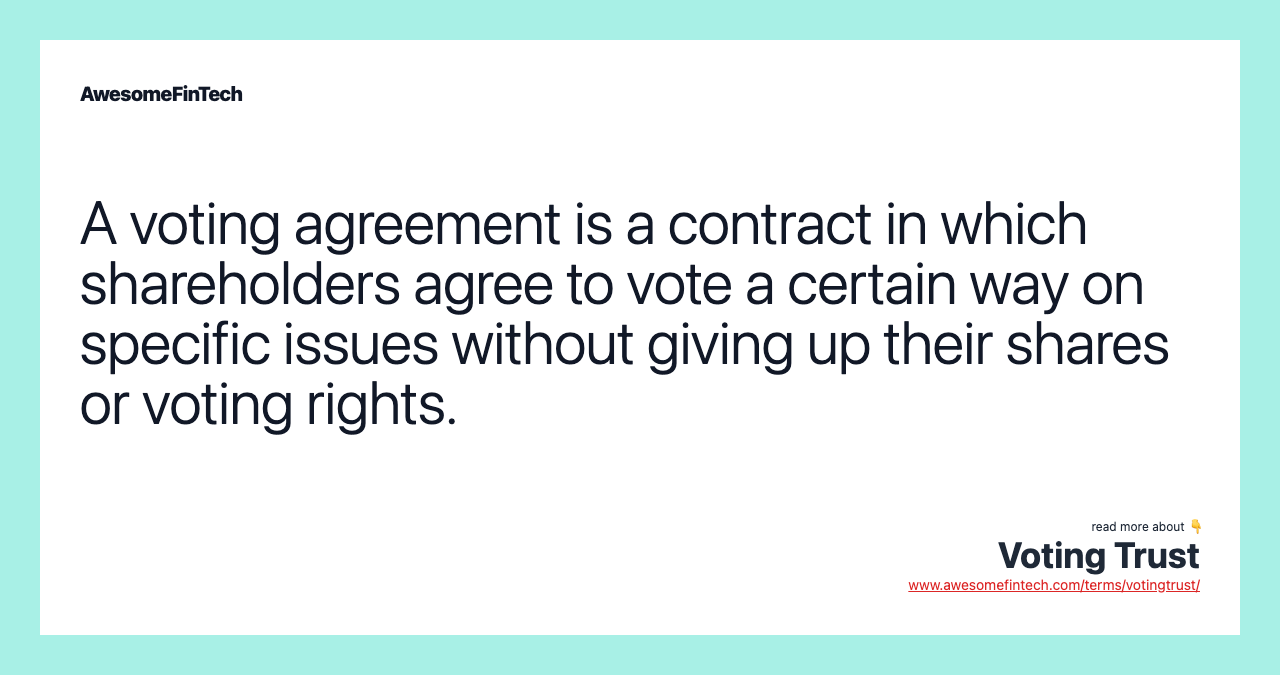 AwesomeFinTech

A voting agreement is a contract in which shareholders agree to vote a certain way on specific issues without giving up their shares or voting rights.

read more about 👇
Voting Trust
www.awesomefintech.com/terms/votingtrust/